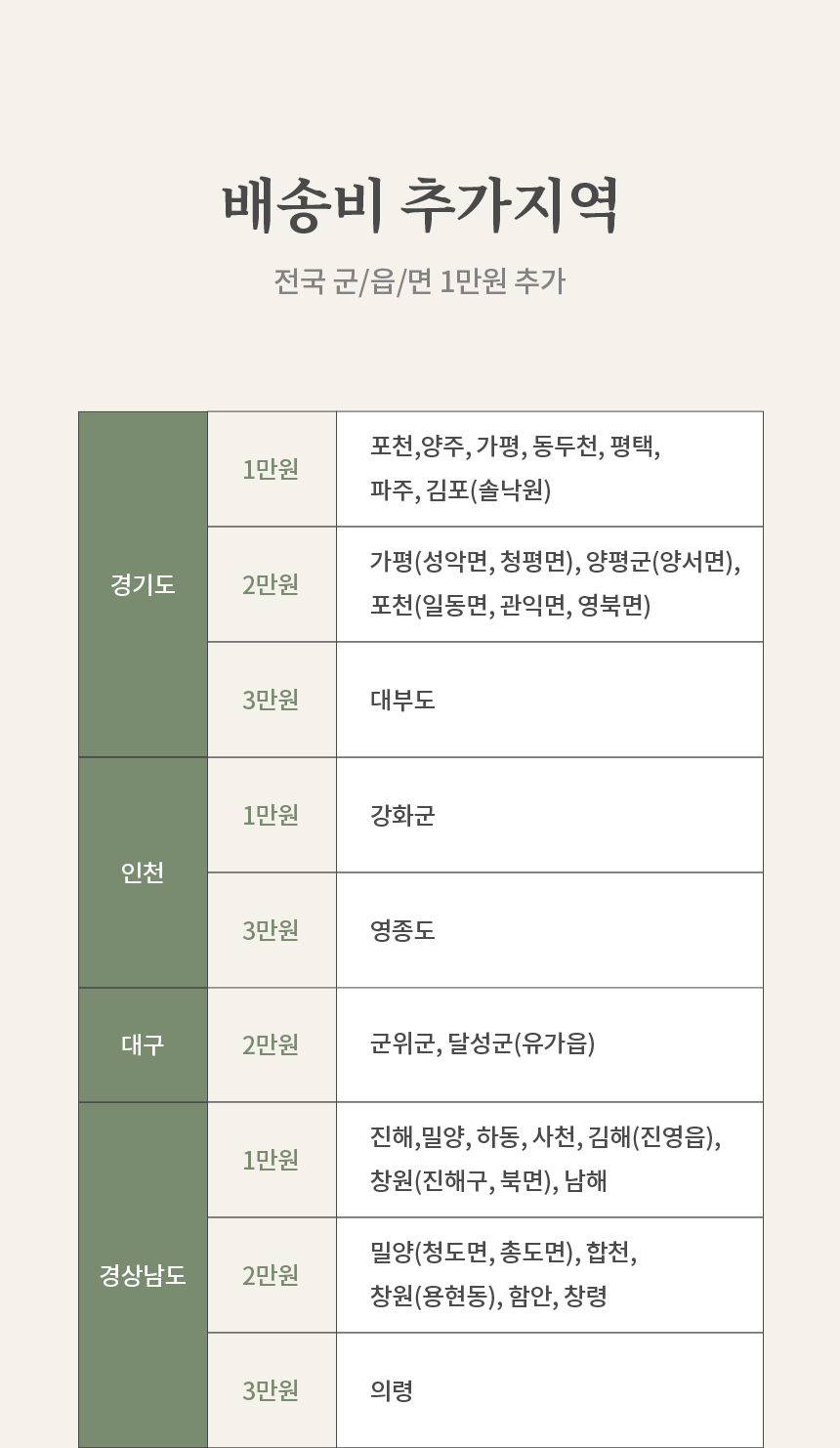 배송비 추가지역

전국 군/읍/면 1만원 추가

| 경기도 | 1만원 | 포천,양주, 가평, 동두천, 평택, 파주, 김포(솔낙원) |
|---|---|---|
|  | 2만원 | 가평(성악면, 청평면), 양평군(양서면), 포천(일동면, 관익면, 영북면) |
|  | 3만원 | 대부도 |
| 인천 | 1만원 | 강화군 |
|  | 3만원 | 영종도 |
| 대구 | 2만원 | 군위군, 달성군(유가읍) |
| 경상남도 | 1만원 | 진해,밀양, 하동, 사천, 김해(진영읍), 창원(진해구, 북면), 남해 |
|  | 2만원 | 밀양(청도면, 총도면), 합천, 창원(용현동), 함안, 창령 |
|  | 3만원 | 의령 |